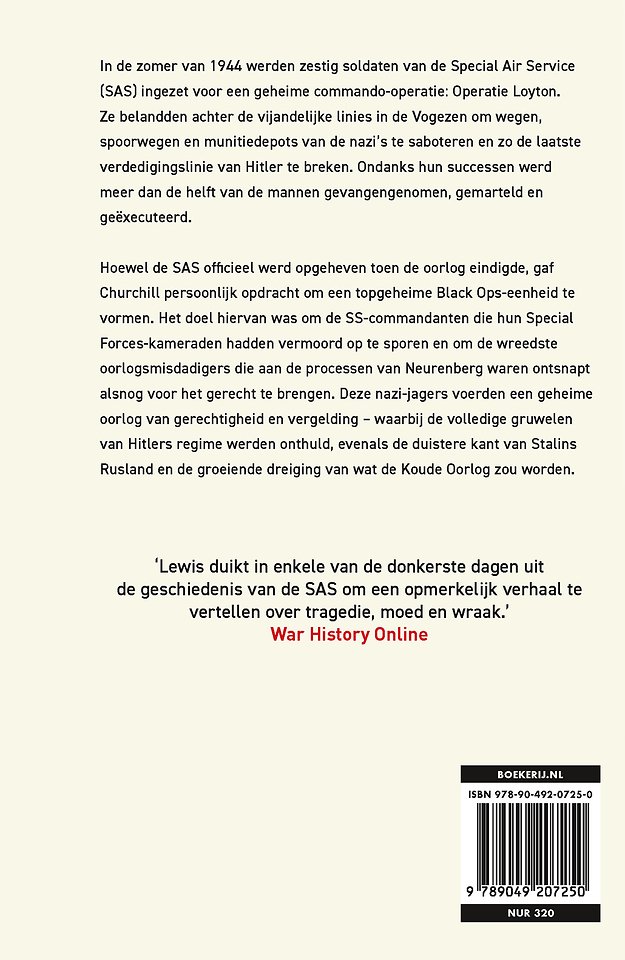 In de zomer van 1944 werden zestig soldaten van de Special Air Service (SAS) ingezet voor een geheime commando-operatie: Operatie Loyton. Ze belandden achter de vijandelijke linies in de Vogezen om wegen, spoorwegen en munitiedepots van de nazi's te saboteren en zo de laatste verdedigingslinie van Hitler te breken. Ondanks hun successen werd meer dan de helft van de mannen gevangengenomen, gemarteld en geëxecuteerd.

Hoewel de SAS officieel werd opgeheven toen de oorlog eindigde, gaf Churchill persoonlijk opdracht om een topgeheime Black Ops-eenheid te vormen. Het doel hiervan was om de SS-commandanten die hun Special Forces-kameraden hadden vermoord op te sporen en om de wreedste oorlogsmisdadigers die aan de processen van Neurenberg waren ontsnapt alsnog voor het gerecht te brengen. Deze nazi-jagers voerden een geheime oorlog van gerechtigheid en vergelding – waarbij de volledige gruwelen van Hitlers regime werden onthuld, evenals de duistere kant van Stalins Rusland en de groeiende dreiging van wat de Koude Oorlog zou worden.

'Lewis duikt in enkele van de donkerste dagen uit de geschiedenis van de SAS om een opmerkelijk verhaal te vertellen over tragedie, moed en wraak.'
War History Online

BOEKERIJ.NL
ISBN 978-90-492-0725-0
9 789049 207250
NUR 320